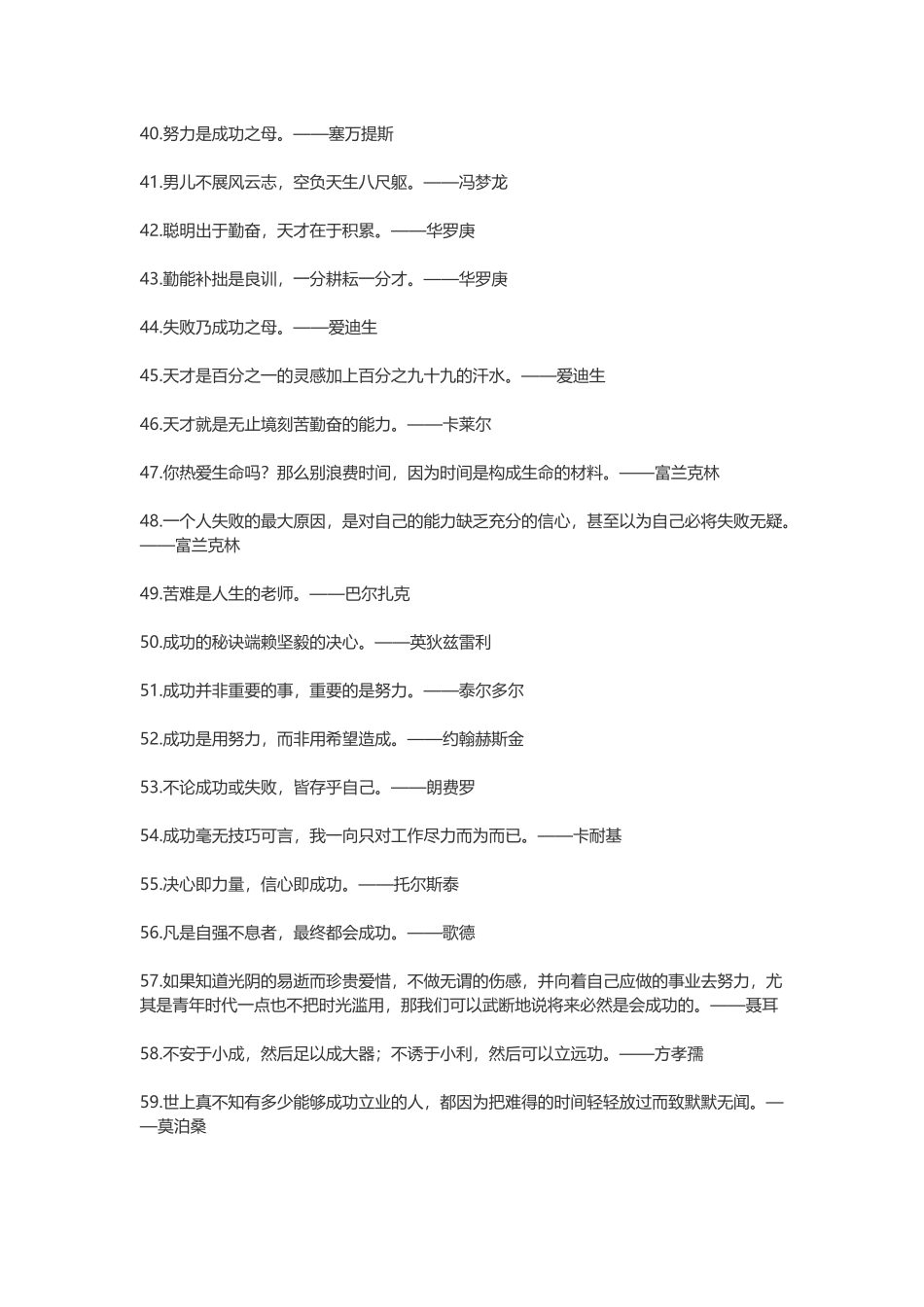 40.努力是成功之母。——塞万提斯

41.男儿不展风云志，空负天生八尺躯。——冯梦龙

42.聪明出于勤奋，天才在于积累。——华罗庚

43.勤能补拙是良训，一分耕耘一分才。——华罗庚

44.失败乃成功之母。——爱迪生

45.天才是百分之一的灵感加上百分之九十九的汗水。——爱迪生

46.天才就是无止境刻苦勤奋的能力。——卡莱尔

47.你热爱生命吗？那么别浪费时间，因为时间是构成生命的材料。——富兰克林

48.一个人失败的最大原因，是对自己的能力缺乏充分的信心，甚至以为自己必将失败无疑。——富兰克林

49.苦难是人生的老师。——巴尔扎克

50.成功的秘诀端赖坚毅的决心。——英狄兹雷利

51.成功并非重要的事，重要的是努力。——泰尔多尔

52.成功是用努力，而非用希望造成。——约翰赫斯金

53.不论成功或失败，皆存乎自己。——朗费罗

54.成功毫无技巧可言，我一向只对工作尽力而为而已。——卡耐基

55.决心即力量，信心即成功。——托尔斯泰

56.凡是自强不息者，最终都会成功。——歌德

57.如果知道光阴的易逝而珍贵爱惜，不做无谓的伤感，并向着自己应做的事业去努力，尤其是青年时代一点也不把时光滥用，那我们可以武断地说将来必然是会成功的。——聂耳

58.不安于小成，然后足以成大器；不诱于小利，然后可以立远功。——方孝孺

59.世上真不知有多少能够成功立业的人，都因为把难得的时间轻轻放过而致默默无闻。——莫泊桑